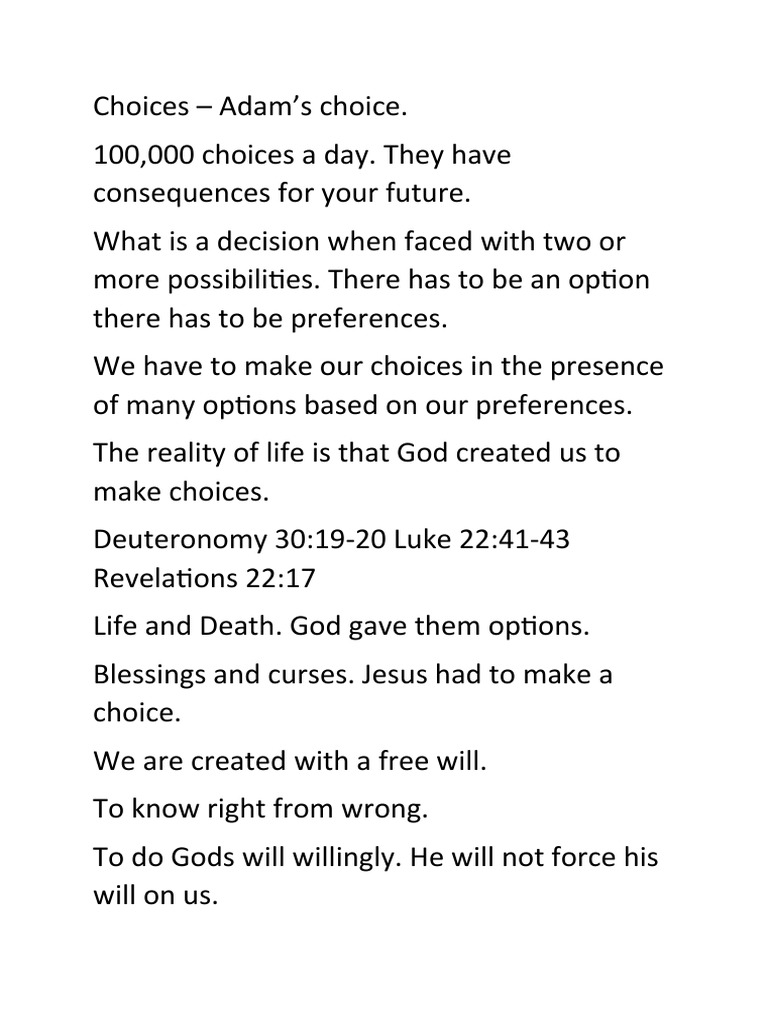 Choices – Adam's choice.

100,000 choices a day. They have consequences for your future.

What is a decision when faced with two or more possibilities. There has to be an option there has to be preferences.

We have to make our choices in the presence of many options based on our preferences.

The reality of life is that God created us to make choices.

Deuteronomy 30:19-20 Luke 22:41-43 Revelations 22:17

Life and Death. God gave them options.

Blessings and curses. Jesus had to make a choice.

We are created with a free will.

To know right from wrong.

To do Gods will willingly. He will not force his will on us.